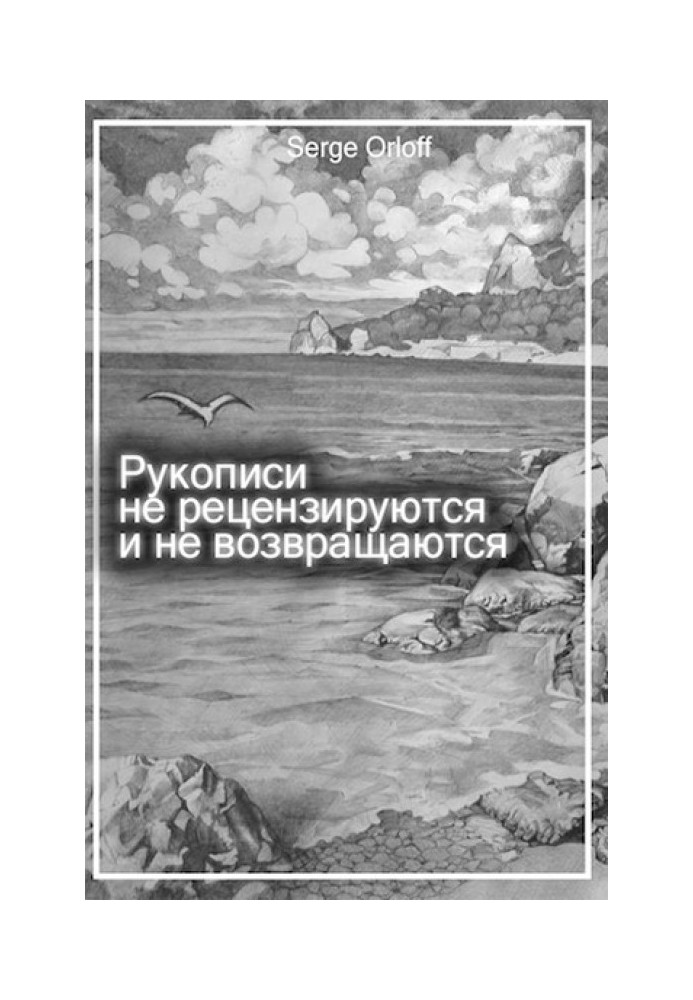 Serge Orloff

Рукописи не рецензируются и не возвращаются